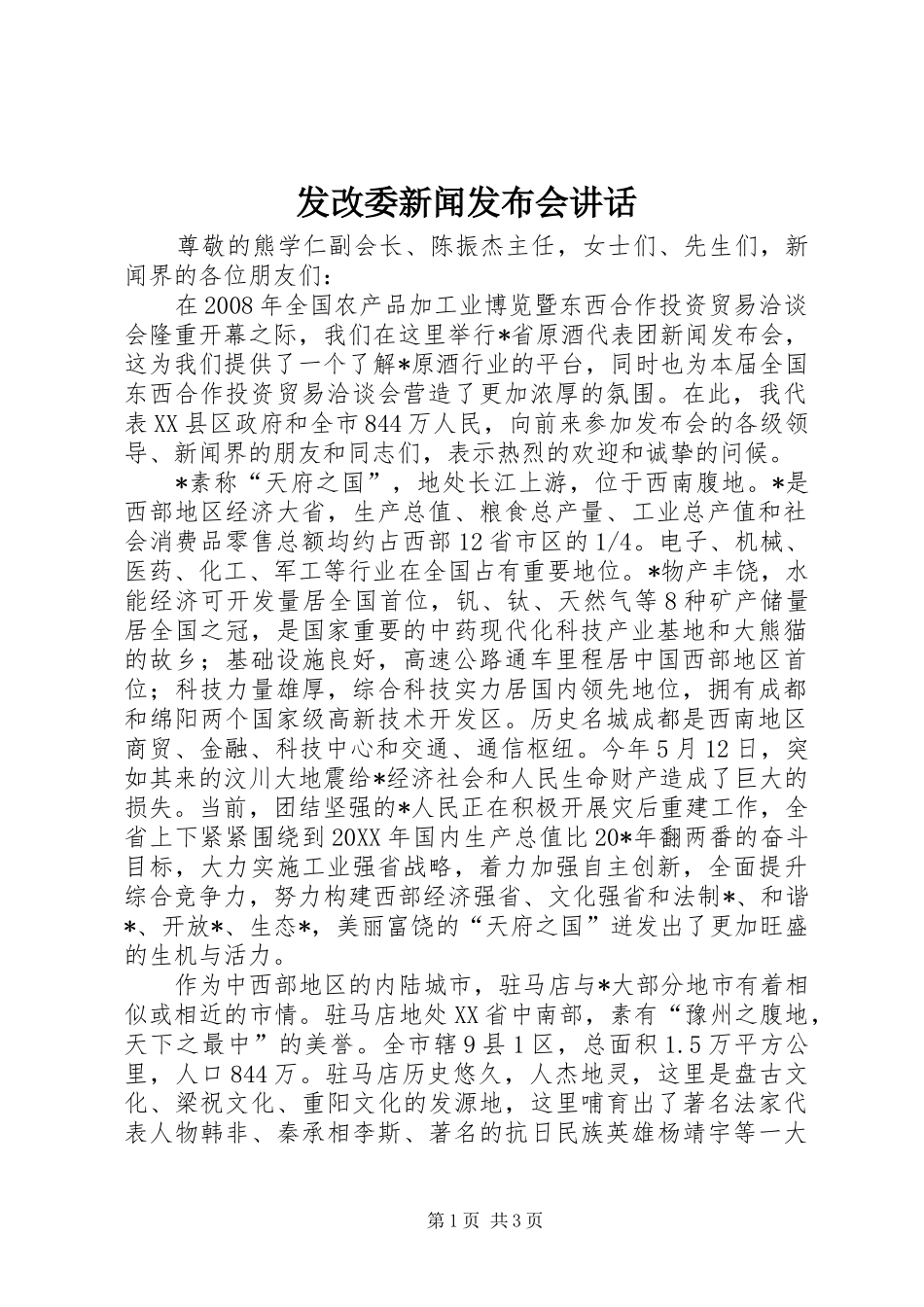 发改委新闻发布会讲话

尊敬的熊学仁副会长、陈振杰主任，女士们、先生们，新闻界的各位朋友们：

在2008年全国农产品加工业博览暨东西合作投资贸易洽谈会隆重开幕之际，我们在这里举行*省原酒代表团新闻发布会，这为我们提供了一个了解*原酒行业的平台，同时也为本届全国东西合作投资贸易洽谈会营造了更加浓厚的氛围。在此，我代表XX县区政府和全市844万人民，向前来参加发布会的各级领导、新闻界的朋友和同志们，表示热烈的欢迎和诚挚的问候。

*素称“天府之国”，地处长江上游，位于西南腹地。*是西部地区经济大省，生产总值、粮食总产量、工业总产值和社会消费品零售总额均约占西部12省市区的1/4。电子、机械、医药、化工、军工等行业在全国占有重要地位。*物产丰饶，水能经济可开发量居全国首位，钒、钛、天然气等8种矿产储量居全国之冠，是国家重要的中药现代化科技产业基地和大熊猫的故乡；基础设施良好，高速公路通车里程居中国西部地区首位；科技力量雄厚，综合科技实力居国内领先地位，拥有成都和绵阳两个国家级高新技术开发区。历史名城成都是西南地区商贸、金融、科技中心和交通、通信枢纽。今年5月12日，突如其来的汶川大地震给*经济社会和人民生命财产造成了巨大的损失。当前，团结坚强的*人民正在积极开展灾后重建工作，全省上下紧紧围绕到20XX年国内生产总值比20*年翻两番的奋斗目标，大力实施工业强省战略，着力加强自主创新，全面提升综合竞争力，努力构建西部经济强省、文化强省和法制*、和谐*、开放*、生态*，美丽富饶的“天府之国”迸发出了更加旺盛的生机与活力。

作为中西部地区的内陆城市，驻马店与*大部分地市有着相似或相近的市情。驻马店地处XX省中南部，素有“豫州之腹地，天下之最中”的美誉。全市辖9县1区，总面积1.5万平方公里，人口844万。驻马店历史悠久，人杰地灵，这里是盘古文化、梁祝文化、重阳文化的发源地，这里哺育出了著名法家代表人物韩非、秦承相李斯、著名的抗日民族英雄杨靖宇等一大

第1页 共3页